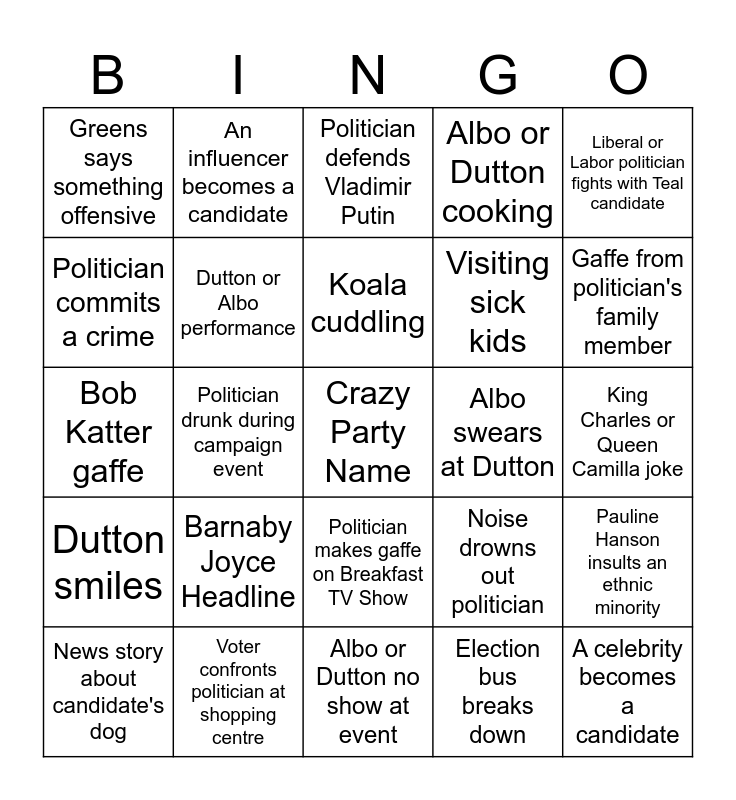 | B | I | N | G | O |
|---|---|---|---|---|
| Greens says something offensive | An influencer becomes a candidate | Politician defends Vladimir Putin | Albo or Dutton cooking | Liberal or Labor politician fights with Teal candidate |
| Politician commits a crime | Dutton or Albo performance | Koala cuddling | Visiting sick kids | Gaffe from politician's family member |
| Bob Katter gaffe | Politician drunk during campaign event | Crazy Party Name | Albo swears at Dutton | King Charles or Queen Camilla joke |
| Dutton smiles | Barnaby Joyce Headline | Politician makes gaffe on Breakfast TV Show | Noise drowns out politician | Pauline Hanson insults an ethnic minority |
| News story about candidate's dog | Voter confronts politician at shopping centre | Albo or Dutton no show at event | Election bus breaks down | A celebrity becomes a candidate |